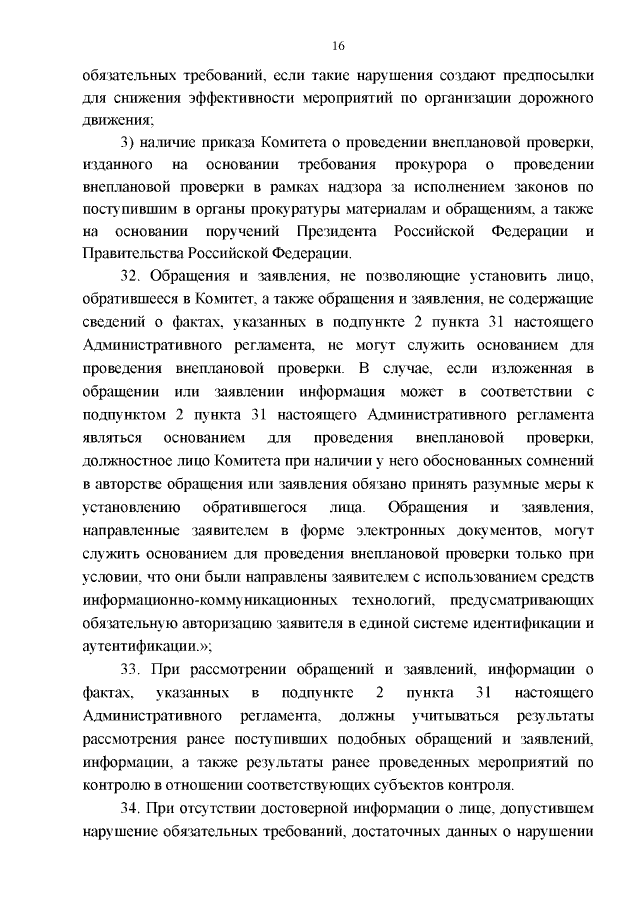 16

обязательных требований, если такие нарушения создают предпосылки для снижения эффективности мероприятий по организации дорожного движения;

3) наличие приказа Комитета о проведении внеплановой проверки, изданного на основании требования прокурора о проведении внеплановой проверки в рамках надзора за исполнением законов по поступившим в органы прокуратуры материалам и обращениям, а также на основании поручений Президента Российской Федерации и Правительства Российской Федерации.

32. Обращения и заявления, не позволяющие установить лицо, обратившееся в Комитет, а также обращения и заявления, не содержащие сведений о фактах, указанных в подпункте 2 пункта 31 настоящего Административного регламента, не могут служить основанием для проведения внеплановой проверки. В случае, если изложенная в обращении или заявлении информация может в соответствии с подпунктом 2 пункта 31 настоящего Административного регламента являться основанием для проведения внеплановой проверки, должностное лицо Комитета при наличии у него обоснованных сомнений в авторстве обращения или заявления обязано принять разумные меры к установлению обратившегося лица. Обращения и заявления, направленные заявителем в форме электронных документов, могут служить основанием для проведения внеплановой проверки только при условии, что они были направлены заявителем с использованием средств информационно-коммуникационных технологий, предусматривающих обязательную авторизацию заявителя в единой системе идентификации и аутентификации.»;

33. При рассмотрении обращений и заявлений, информации о фактах, указанных в подпункте 2 пункта 31 настоящего Административного регламента, должны учитываться результаты рассмотрения ранее поступивших подобных обращений и заявлений, информации, а также результаты ранее проведенных мероприятий по контролю в отношении соответствующих субъектов контроля.

34. При отсутствии достоверной информации о лице, допустившем нарушение обязательных требований, достаточных данных о нарушении